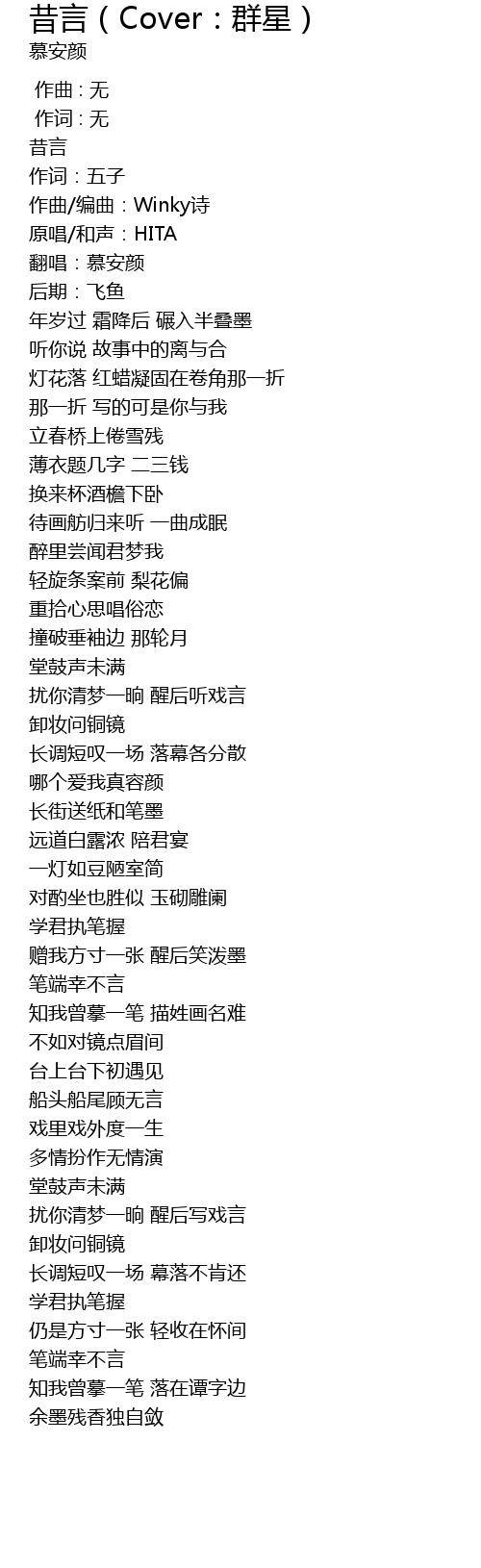 昔言（Cover：群星）
慕安颜

作曲 : 无
作词 : 无
昔言
作词：五子
作曲/编曲：Winky诗
原唱/和声：HITA
翻唱：慕安颜
后期：飞鱼
年岁过 霜降后 碾入半叠墨
听你说 故事中的离与合
灯花落 红蜡凝固在卷角那一折
那一折 写的可是你与我
立春桥上倦雪残
薄衣题几字 二三钱
换来杯酒檐下卧
待画舫归来听 一曲成眠
醉里尝闻君梦我
轻旋条案前 梨花偏
重拾心思唱俗恋
撞破垂袖边 那轮月
堂鼓声未满
扰你清梦一晌 醒后听戏言
卸妆问铜镜
长调短叹一场 落幕各分散
哪个爱我真容颜
长街送纸和笔墨
远道白露浓 陪君宴
一灯如豆陋室简
对酌坐也胜似 玉砌雕阑
学君执笔握
赠我方寸一张 醒后笑泼墨
笔端幸不言
知我曾摹一笔 描姓画名难
不如对镜点眉间
台上台下初遇见
船头船尾顾无言
戏里戏外度一生
多情扮作无情演
堂鼓声未满
扰你清梦一晌 醒后写戏言
卸妆问铜镜
长调短叹一场 幕落不肯还
学君执笔握
仍是方寸一张 轻收在怀间
笔端幸不言
知我曾摹一笔 落在谭字边
余墨残香独自敛